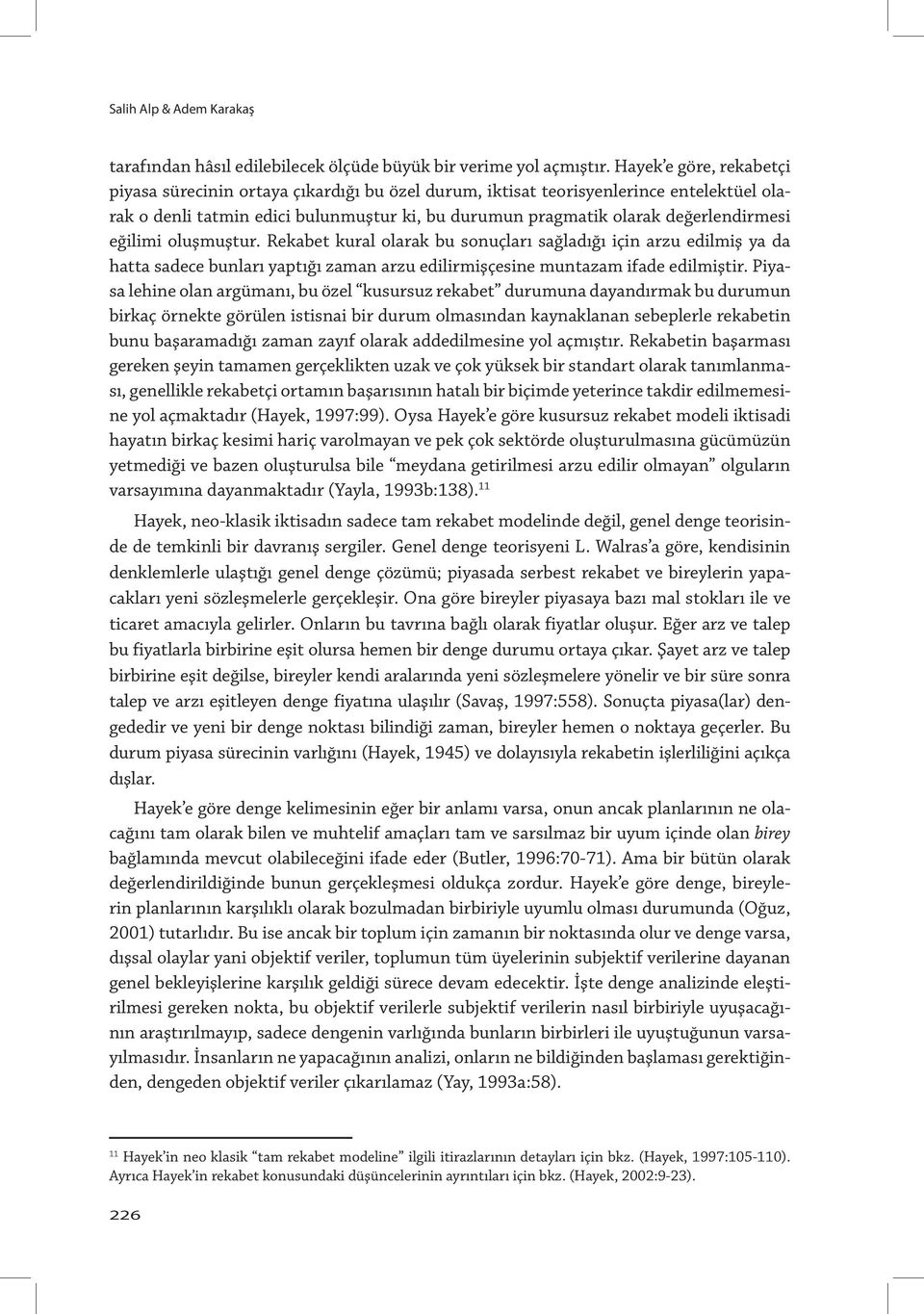 Salih Alp & Adem Karakaş

tarafından hâsıl edilebilecek ölçüde büyük bir verime yol açmıştır. Hayek'e göre, rekabetçi piyasa sürecinin ortaya çıkardığı bu özel durum, iktisat teorisyenlerince entelektüel olarak o denli tatmin edici bulunmuştur ki, bu durumun pragmatik olarak değerlendirmesi eğilimi oluşmuştur. Rekabet kural olarak bu sonuçları sağladığı için arzu edilmiş ya da hatta sadece bunları yaptığı zaman arzu edilirmişçesine muntazam ifade edilmiştir. Piyasa lehine olan argümanı, bu özel "kusursuz rekabet" durumuna dayandırmak bu durumun birkaç örnekte görülen istisnai bir durum olmasından kaynaklanan sebeplerle rekabetin bunu başaramadığı zaman zayıf olarak addedilmesine yol açmıştır. Rekabetin başarması gereken şeyin tamamen gerçeklikten uzak ve çok yüksek bir standart olarak tanımlanması, genellikle rekabetçi ortamın başarısının hatalı bir biçimde yeterince takdir edilmemesine yol açmaktadır (Hayek, 1997:99). Oysa Hayek'e göre kusursuz rekabet modeli iktisadi hayatın birkaç kesimi hariç varolmayan ve pek çok sektörde oluşturulmasına gücümüzün yetmediği ve bazen oluşturulsa bile "meydana getirilmesi arzu edilir olmayan" olguların varsayımına dayanmaktadır (Yayla, 1993b:138).$^{11}$

Hayek, neo-klasik iktisadın sadece tam rekabet modelinde değil, genel denge teorisinde de temkinli bir davranış sergiler. Genel denge teorisyeni L. Walras'a göre, kendisinin denklemlerle ulaştığı genel denge çözümü; piyasada serbest rekabet ve bireylerin yapacakları yeni sözleşmelerle gerçekleşir. Ona göre bireyler piyasaya bazı mal stokları ile ve ticaret amacıyla gelirler. Onların bu tavrına bağlı olarak fiyatlar oluşur. Eğer arz ve talep bu fiyatlarla birbirine eşit olursa hemen bir denge durumu ortaya çıkar. Şayet arz ve talep birbirine eşit değilse, bireyler kendi aralarında yeni sözleşmelere yönelir ve bir süre sonra talep ve arzı eşitleyen denge fiyatına ulaşılır (Savaş, 1997:558). Sonuçta piyasa(lar) dengededir ve yeni bir denge noktası bilindiği zaman, bireyler hemen o noktaya geçerler. Bu durum piyasa sürecinin varlığını (Hayek, 1945) ve dolayısıyla rekabetin işlerliliğini açıkça dışlar.

Hayek'e göre denge kelimesinin eğer bir anlamı varsa, onun ancak planlarının ne olacağını tam olarak bilen ve muhtelif amaçları tam ve sarsılmaz bir uyum içinde olan birey bağlamında mevcut olabileceğini ifade eder (Butler, 1996:70-71). Ama bir bütün olarak değerlendirildiğinde bunun gerçekleşmesi oldukça zordur. Hayek'e göre denge, bireylerin planlarının karşılıklı olarak bozulmadan birbiriyle uyumlu olması durumunda (Oğuz, 2001) tutarlıdır. Bu ise ancak bir toplum için zamanın bir noktasında olur ve denge varsa, dışsal olaylar yani objektif veriler, toplumun tüm üyelerinin subjektif verilerine dayanan genel bekleyişlerine karşılık geldiği sürece devam edecektir. İşte denge analizinde eleştirilmesi gereken nokta, bu objektif verilerle subjektif verilerin nasıl birbiriyle uyuşacağının araştırılmayıp, sadece dengenin varlığında bunların birbirleri ile uyuştuğunun varsayılmasıdır. İnsanların ne yapacağının analizi, onların ne bildiğinden başlaması gerektiğinden, dengeden objektif veriler çıkarılamaz (Yay, 1993a:58).

$^{11}$ Hayek'in neo klasik "tam rekabet modeline" ilgili itirazlarının detayları için bkz. (Hayek, 1997:105-110). Ayrıca Hayek'in rekabet konusundaki düşüncelerinin ayrıntıları için bkz. (Hayek, 2002:9-23).

226